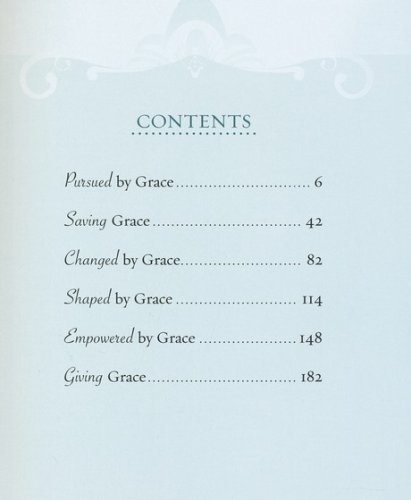 CONTENTS

Pursued by Grace 6

Saving Grace 42

Changed by Grace 82

Shaped by Grace 114

Empowered by Grace 148

Giving Grace 182